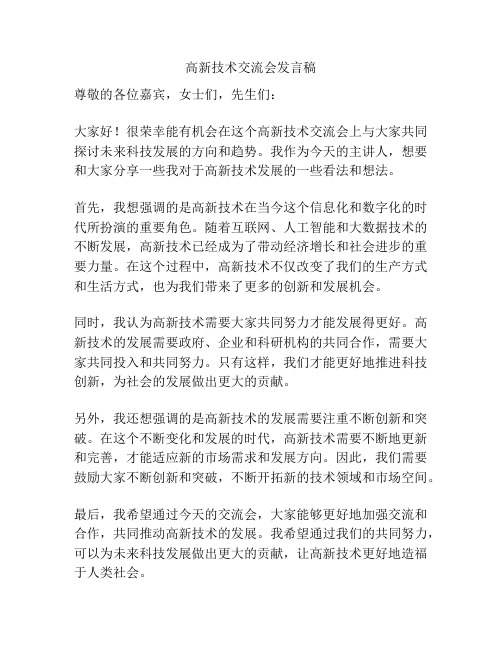 高新技术交流会发言稿

尊敬的各位嘉宾，女士们，先生们：

大家好！很荣幸能有机会在这个高新技术交流会上与大家共同探讨未来科技发展的方向和趋势。我作为今天的主讲人，想要和大家分享一些我对于高新技术发展的一些看法和想法。

首先，我想强调的是高新技术在当今这个信息化和数字化的时代所扮演的重要角色。随着互联网、人工智能和大数据技术的不断发展，高新技术已经成为了带动经济增长和社会进步的重要力量。在这个过程中，高新技术不仅改变了我们的生产方式和生活方式，也为我们带来了更多的创新和发展机会。

同时，我认为高新技术需要大家共同努力才能发展得更好。高新技术的发展需要政府、企业和科研机构的共同合作，需要大家共同投入和共同努力。只有这样，我们才能更好地推进科技创新，为社会的发展做出更大的贡献。

另外，我还想强调的是高新技术的发展需要注重不断创新和突破。在这个不断变化和发展的时代，高新技术需要不断地更新和完善，才能适应新的市场需求和发展方向。因此，我们需要鼓励大家不断创新和突破，不断开拓新的技术领域和市场空间。

最后，我希望通过今天的交流会，大家能够更好地加强交流和合作，共同推动高新技术的发展。我希望通过我们的共同努力，可以为未来科技发展做出更大的贡献，让高新技术更好地造福于人类社会。